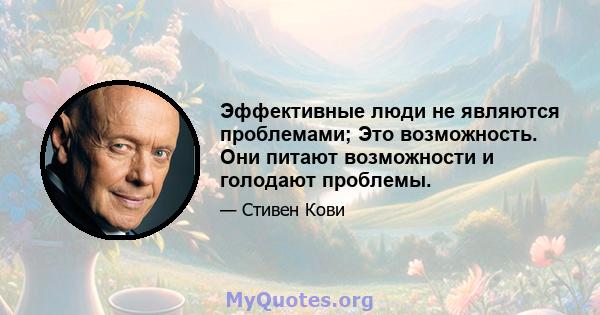 Эффективные люди не являются проблемами; Это возможность. Они питают возможности и голодают проблемы.

— Стивен Кови

MyQuotes.org